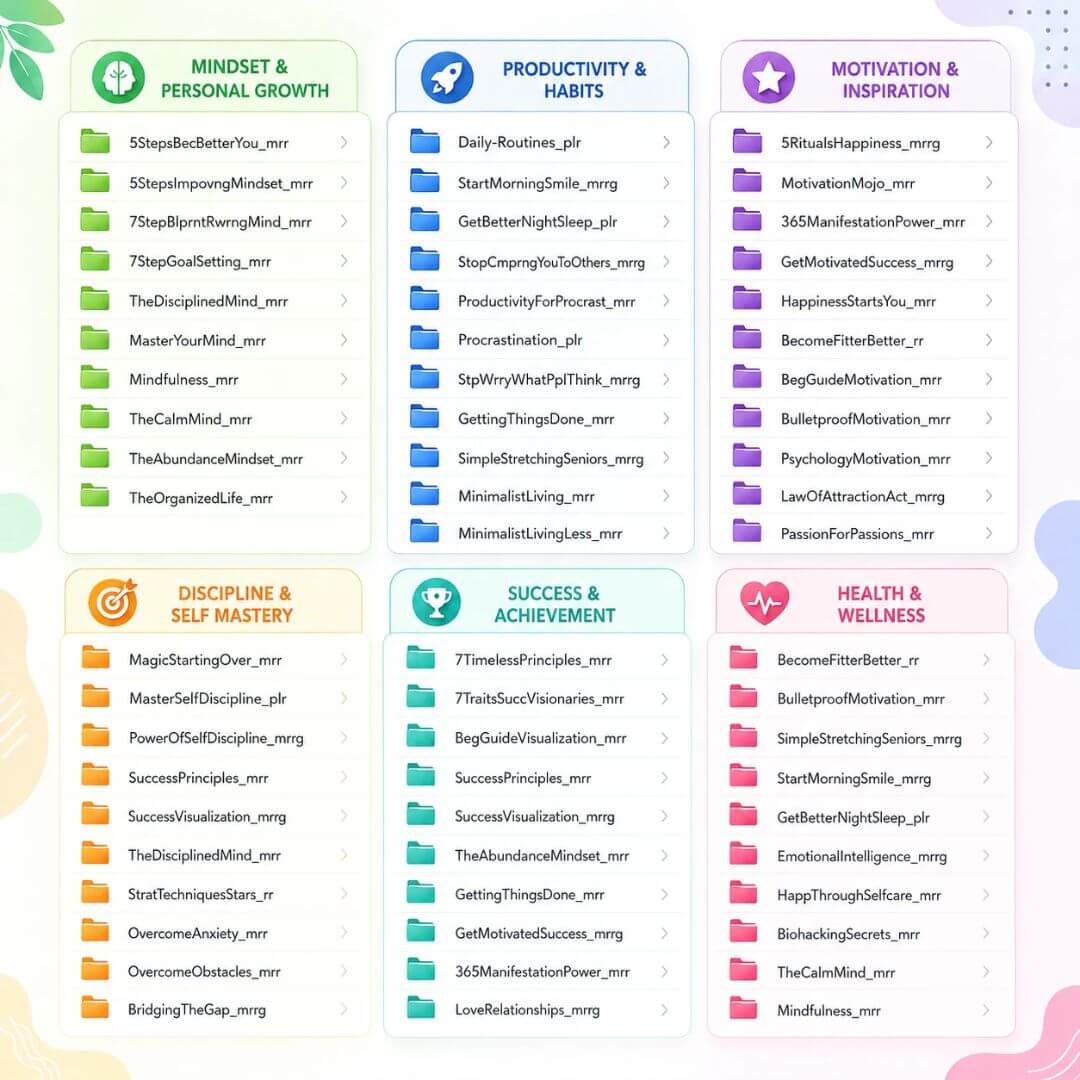 MINDSET &
PERSONAL GROWTH

5StepsBecBetterYou_mrr
5StepsImpovngMindset_mrr
7StepBlprntRwrngMind_mrr
7StepGoalSetting_mrr
TheDisciplinedMind_mrr
MasterYourMind_mrr
Mindfulness_mrr
TheCalmMind_mrr
TheAbundanceMindset_mrr
TheOrganizedLife_mrr

PRODUCTIVITY &
HABITS

Daily-Routines_plr
StartMorningSmile_mrrg
GetBetterNightSleep_plr
StopCmprngYouToOthers_mrrg
ProductivityForProcrast_mrr
Procrastination_plr
StpWrryWhatPplThink_mrrg
GettingThingsDone_mrr
SimpleStretchingSeniors_mrrg
MinimalistLiving_mrr
MinimalistLivingLess_mrr

MOTIVATION &
INSPIRATION

5RitualsHappiness_mrrg
MotivationMojo_mrr
365ManifestationPower_mrr
GetMotivatedSuccess_mrrg
HappinessStartsYou_mrr
BecomeFitterBetter_rr
BegGuideMotivation_mrr
BulletproofMotivation_mrr
PsychologyMotivation_mrr
LawOfAttractionAct_mrrg
PassionForPassions_mrr

DISCIPLINE &
SELF MASTERY

MagicStartingOver_mrr
MasterSelfDiscipline_plr
PowerOfSelfDiscipline_mrrg
SuccessPrinciples_mrr
SuccessVisualization_mrrg
TheDisciplinedMind_mrr
StratTechniquesStars_rr
OvercomeAnxiety_mrr
OvercomeObstacles_mrr
BridgingTheGap_mrrg

SUCCESS &
ACHIEVEMENT

7TimelessPrinciples_mrr
7TraitsSuccVisionaries_mrr
BegGuideVisualization_mrr
SuccessPrinciples_mrr
SuccessVisualization_mrrg
TheAbundanceMindset_mrr
GettingThingsDone_mrr
GetMotivatedSuccess_mrrg
365ManifestationPower_mrr
LoveRelationships_mrrg

HEALTH &
WELLNESS

BecomeFitterBetter_rr
BulletproofMotivation_mrr
SimpleStretchingSeniors_mrrg
StartMorningSmile_mrrg
GetBetterNightSleep_plr
EmotionalIntelligence_mrrg
HappThroughSelfcare_mrr
BiohackingSecrets_mrr
TheCalmMind_mrr
Mindfulness_mrr